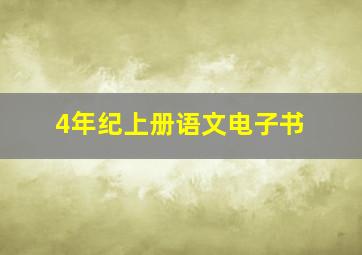 4年纪上册语文电子书